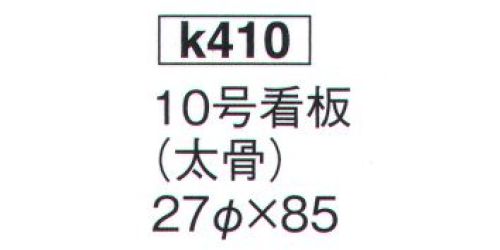 k410

10号看板
(太骨)
27φ×85